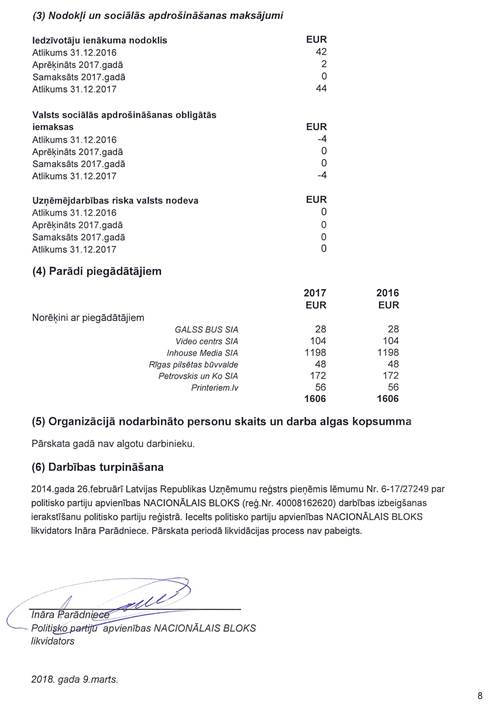 (3) Nodokļi un sociālās apdrošināšanas maksājumi

| Iedzīvotāju ienākuma nodoklis | EUR |
|---|---|
| Atlikums 31.12.2016 | 42 |
| Aprēķināts 2017.gadā | 2 |
| Samaksāts 2017.gadā | 0 |
| Atlikums 31.12.2017 | 44 |

| Valsts sociālās apdrošināšanas obligātās iemaksas | EUR |
|---|---|
| Atlikums 31.12.2016 | -4 |
| Aprēķināts 2017.gadā | 0 |
| Samaksāts 2017.gadā | 0 |
| Atlikums 31.12.2017 | -4 |

| Uzņēmējdarbības riska valsts nodeva | EUR |
|---|---|
| Atlikums 31.12.2016 | 0 |
| Aprēķināts 2017.gadā | 0 |
| Samaksāts 2017.gadā | 0 |
| Atlikums 31.12.2017 | 0 |

(4) Parādi piegādātājiem

| | 2017 EUR | 2016 EUR |
|---|---|---|
| Norēķini ar piegādātājiem | | |
| GALSS BUS SIA | 28 | 28 |
| Video centrs SIA | 104 | 104 |
| Inhouse Media SIA | 1198 | 1198 |
| Rīgas pilsētas būvvalde | 48 | 48 |
| Petrovskis un Ko SIA | 172 | 172 |
| Printeriem.lv | 56 | 56 |
| | 1606 | 1606 |

(5) Organizācijā nodarbināto personu skaits un darba algas kopsumma

Pārskata gadā nav algotu darbinieku.

(6) Darbības turpināšana

2014.gada 26.februārī Latvijas Republikas Uzņēmumu reģistrs pieņēmis lēmumu Nr. 6-17/27249 par politisko partiju apvienības NACIONĀLAIS BLOKS (reģ.Nr. 40008162620) darbības izbeigšanas ierakstīšanu politisko partiju reģistrā. Iecelts politisko partiju apvienības NACIONĀLAIS BLOKS likvidators Ināra Parādniece. Pārskata periodā likvidācijas process nav pabeigts.

Ināra Parādniece
Politisko partiju apvienības NACIONĀLAIS BLOKS likvidators

2018. gada 9.marts.

8